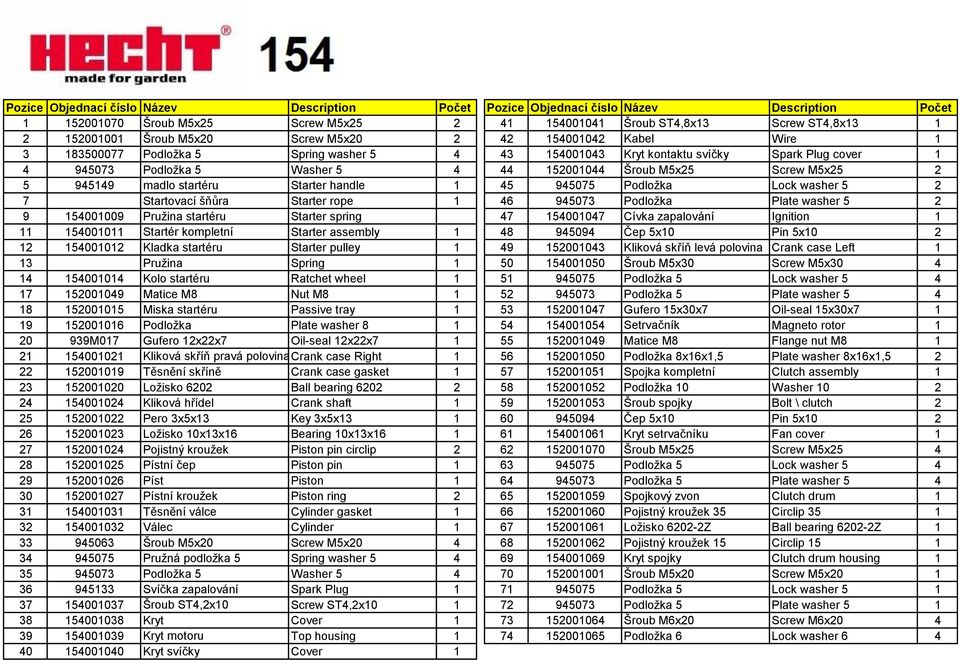 HECHT®
made for garden

154

| Pozice | Objednací číslo | Název | Description | Počet |
|---|---|---|---|---|
| 1 | 152001070 | Šroub M5x25 | Screw M5x25 | 2 |
| 2 | 152001001 | Šroub M5x20 | Screw M5x20 | 2 |
| 3 | 183500077 | Podložka 5 | Spring washer 5 | 4 |
| 4 | 945073 | Podložka 5 | Washer 5 | 4 |
| 5 | 945149 | madlo startéru | Starter handle | 1 |
| 7 | | Startovací šňůra | Starter rope | 1 |
| 9 | 154001009 | Pružina startéru | Starter spring | |
| 11 | 154001011 | Startér kompletní | Starter assembly | 1 |
| 12 | 154001012 | Kladka startéru | Starter pulley | 1 |
| 13 | | Pružina | Spring | 1 |
| 14 | 154001014 | Kolo startéru | Ratchet wheel | 1 |
| 17 | 152001049 | Matice M8 | Nut M8 | 1 |
| 18 | 152001015 | Miska startéru | Passive tray | 1 |
| 19 | 152001016 | Podložka | Plate washer 8 | 1 |
| 20 | 939M017 | Gufero 12x22x7 | Oil-seal 12x22x7 | 1 |
| 21 | 154001021 | Kliková skříň pravá polovina | Crank case Right | 1 |
| 22 | 152001019 | Těsnění skříně | Crank case gasket | 1 |
| 23 | 152001020 | Ložisko 6202 | Ball bearing 6202 | 2 |
| 24 | 154001024 | Kliková hřídel | Crank shaft | 1 |
| 25 | 152001022 | Pero 3x5x13 | Key 3x5x13 | 1 |
| 26 | 152001023 | Ložisko 10x13x16 | Bearing 10x13x16 | 1 |
| 27 | 152001024 | Pojistný kroužek | Piston pin circlip | 2 |
| 28 | 152001025 | Pístní čep | Piston pin | 1 |
| 29 | 152001026 | Píst | Piston | 1 |
| 30 | 152001027 | Pístní kroužek | Piston ring | 2 |
| 31 | 154001031 | Těsnění válce | Cylinder gasket | 1 |
| 32 | 154001032 | Válec | Cylinder | 1 |
| 33 | 945063 | Šroub M5x20 | Screw M5x20 | 4 |
| 34 | 945075 | Pružná podložka 5 | Spring washer 5 | 4 |
| 35 | 945073 | Podložka 5 | Washer 5 | 4 |
| 36 | 945133 | Svíčka zapalování | Spark Plug | 1 |
| 37 | 154001037 | Šroub ST4,2x10 | Screw ST4,2x10 | 1 |
| 38 | 154001038 | Kryt | Cover | 1 |
| 39 | 154001039 | Kryt motoru | Top housing | 1 |
| 40 | 154001040 | Kryt svíčky | Cover | 1 |

| Pozice | Objednací číslo | Název | Description | Počet |
|---|---|---|---|---|
| 41 | 154001041 | Šroub ST4,8x13 | Screw ST4,8x13 | 1 |
| 42 | 154001042 | Kabel | Wire | 1 |
| 43 | 154001043 | Kryt kontaktu svíčky | Spark Plug cover | 1 |
| 44 | 152001044 | Šroub M5x25 | Screw M5x25 | 2 |
| 45 | 945075 | Podložka | Lock washer 5 | 2 |
| 46 | 945073 | Podložka | Plate washer 5 | 2 |
| 47 | 154001047 | Cívka zapalování | Ignition | 1 |
| 48 | 945094 | Čep 5x10 | Pin 5x10 | 2 |
| 49 | 152001043 | Kliková skříň levá polovina | Crank case Left | 1 |
| 50 | 154001050 | Šroub M5x30 | Screw M5x30 | 4 |
| 51 | 945075 | Podložka 5 | Lock washer 5 | 4 |
| 52 | 945073 | Podložka 5 | Plate washer 5 | 4 |
| 53 | 152001047 | Gufero 15x30x7 | Oil-seal 15x30x7 | 1 |
| 54 | 154001054 | Setrvačník | Magneto rotor | 1 |
| 55 | 152001049 | Matice M8 | Flange nut M8 | 1 |
| 56 | 152001050 | Podložka 8x16x1,5 | Plate washer 8x16x1,5 | 2 |
| 57 | 152001051 | Spojka kompletní | Clutch assembly | 1 |
| 58 | 152001052 | Podložka 10 | Washer 10 | 2 |
| 59 | 152001053 | Šroub spojky | Bolt \ clutch | 2 |
| 60 | 945094 | Čep 5x10 | Pin 5x10 | 2 |
| 61 | 154001061 | Kryt setrvačníku | Fan cover | 1 |
| 62 | 152001070 | Šroub M5x25 | Screw M5x25 | 4 |
| 63 | 945075 | Podložka 5 | Lock washer 5 | 4 |
| 64 | 945073 | Podložka 5 | Plate washer 5 | 4 |
| 65 | 152001059 | Spojkový zvon | Clutch drum | 1 |
| 66 | 152001060 | Pojistný kroužek 35 | Circlip 35 | 1 |
| 67 | 152001061 | Ložisko 6202-2Z | Ball bearing 6202-2Z | 1 |
| 68 | 152001062 | Pojistný kroužek 15 | Circlip 15 | 1 |
| 69 | 154001069 | Kryt spojky | Clutch drum housing | 1 |
| 70 | 152001001 | Šroub M5x20 | Screw M5x20 | 1 |
| 71 | 945075 | Podložka 5 | Lock washer 5 | 1 |
| 72 | 945073 | Podložka 5 | Plate washer 5 | 1 |
| 73 | 152001064 | Šroub M6x20 | Screw M6x20 | 4 |
| 74 | 152001065 | Podložka 6 | Lock washer 6 | 4 |